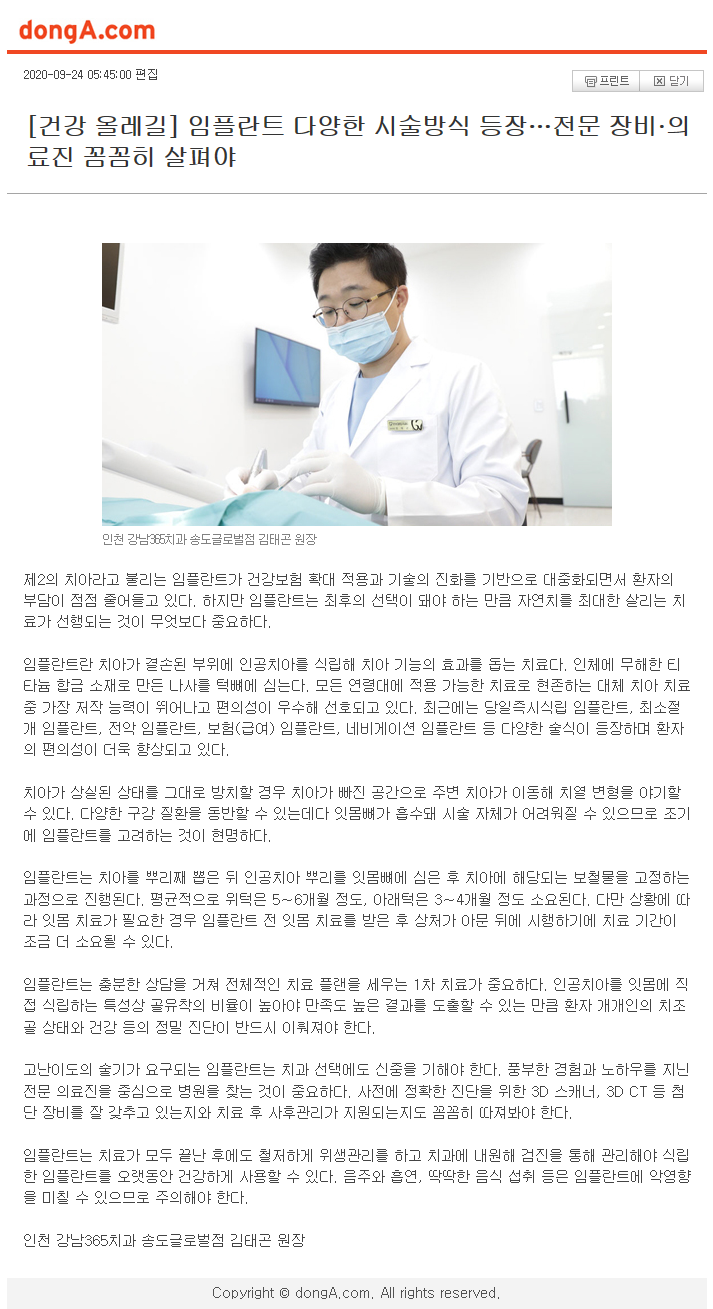 dongA.com

2020-09-24 05:45:00 편집

프린트 닫기

[건강 올레길] 임플란트 다양한 시술방식 등장…전문 장비·의료진 꼼꼼히 살펴야

인천 강남365치과 송도글로벌점 김태곤 원장

제2의 치아라고 불리는 임플란트가 건강보험 확대 적용과 기술의 진화를 기반으로 대중화되면서 환자의 부담이 점점 줄어들고 있다. 하지만 임플란트는 최후의 선택이 돼야 하는 만큼 자연치를 최대한 살리는 치료가 선행되는 것이 무엇보다 중요하다.

임플란트란 치아가 결손된 부위에 인공치아를 식립해 치아 기능의 효과를 돕는 치료다. 인체에 무해한 티타늄 합금 소재로 만든 나사를 턱뼈에 심는다. 모든 연령대에 적용 가능한 치료로 현존하는 대체 치아 치료 중 가장 저작 능력이 뛰어나고 편의성이 우수해 선호되고 있다. 최근에는 당일즉시식립 임플란트, 최소절개 임플란트, 전악 임플란트, 보험(급여) 임플란트, 네비게이션 임플란트 등 다양한 술식이 등장하며 환자의 편의성이 더욱 향상되고 있다.

치아가 상실된 상태를 그대로 방치할 경우 치아가 빠진 공간으로 주변 치아가 이동해 치열 변형을 야기할 수 있다. 다양한 구강 질환을 동반할 수 있는데다 잇몸뼈가 흡수돼 시술 자체가 어려워질 수 있으므로 조기에 임플란트를 고려하는 것이 현명하다.

임플란트는 치아를 뿌리째 뽑은 뒤 인공치아 뿌리를 잇몸뼈에 심은 후 치아에 해당되는 보철물을 고정하는 과정으로 진행된다. 평균적으로 위턱은 5~6개월 정도, 아래턱은 3~4개월 정도 소요된다. 다만 상황에 따라 잇몸 치료가 필요한 경우 임플란트 전 잇몸 치료를 받은 후 상처가 아문 뒤에 시행하기에 치료 기간이 조금 더 소요될 수 있다.

임플란트는 충분한 상담을 거쳐 전체적인 치료 플랜을 세우는 1차 치료가 중요하다. 인공치아를 잇몸에 직접 식립하는 특성상 골유착의 비율이 높아야 만족도 높은 결과를 도출할 수 있는 만큼 환자 개개인의 치조골 상태와 건강 등의 정밀 진단이 반드시 이뤄져야 한다.

고난이도의 술기가 요구되는 임플란트는 치과 선택에도 신중을 기해야 한다. 풍부한 경험과 노하우를 지닌 전문 의료진을 중심으로 병원을 찾는 것이 중요하다. 사전에 정확한 진단을 위한 3D 스캐너, 3D CT 등 첨단 장비를 잘 갖추고 있는지와 치료 후 사후관리가 지원되는지도 꼼꼼히 따져봐야 한다.

임플란트는 치료가 모두 끝난 후에도 철저하게 위생관리를 하고 치과에 내원해 검진을 통해 관리해야 식립한 임플란트를 오랫동안 건강하게 사용할 수 있다. 음주와 흡연, 딱딱한 음식 섭취 등은 임플란트에 악영향을 미칠 수 있으므로 주의해야 한다.

인천 강남365치과 송도글로벌점 김태곤 원장

Copyright © dongA.com. All rights reserved.